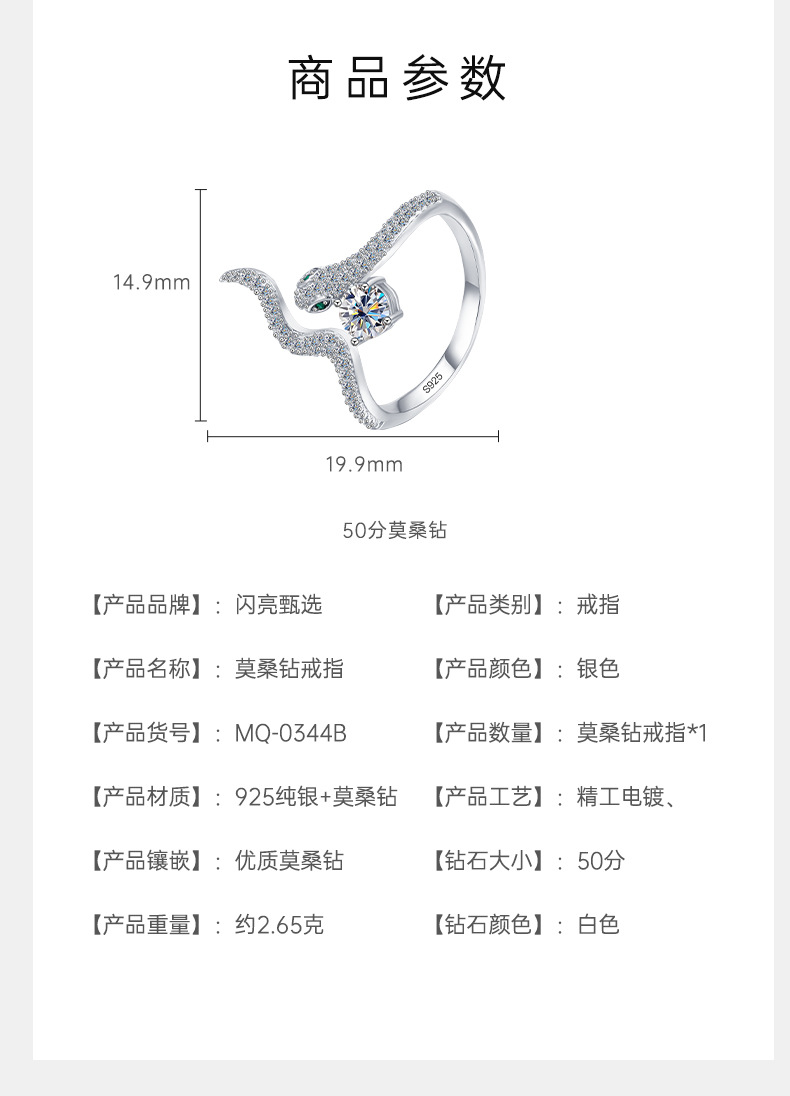 商品参数

14.9mm

S925

19.9mm

50分莫桑钻

【产品品牌】：闪亮甄选

【产品名称】：莫桑钻戒指

【产品货号】：MQ-0344B

【产品材质】：925纯银+莫桑钻

【产品镶嵌】：优质莫桑钻

【产品重量】：约2.65克

【产品类别】：戒指

【产品颜色】：银色

【产品数量】：莫桑钻戒指*1

【产品工艺】：精工电镀、

【钻石大小】：50分

【钻石颜色】：白色